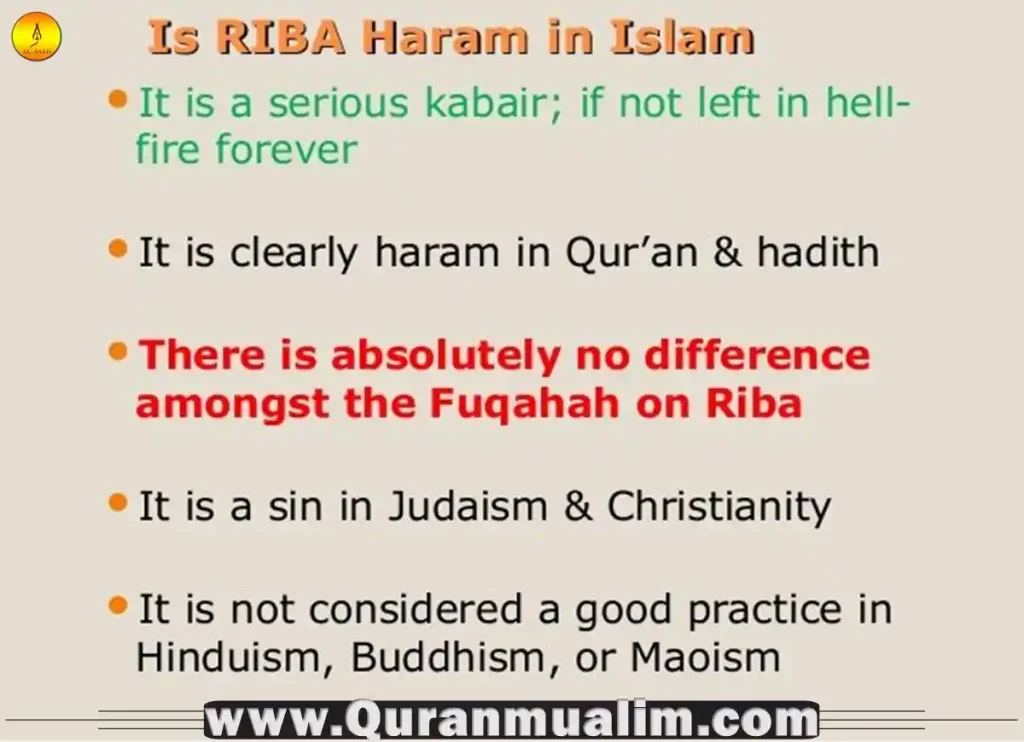 Is RIBA Haram in Islam

• It is a serious kabair; if not left in hell-fire forever

• It is clearly haram in Qur'an & hadith

• There is absolutely no difference amongst the Fuqahah on Riba

• It is a sin in Judaism & Christianity

• It is not considered a good practice in Hinduism, Buddhism, or Maoism

www.Quranmualim.com